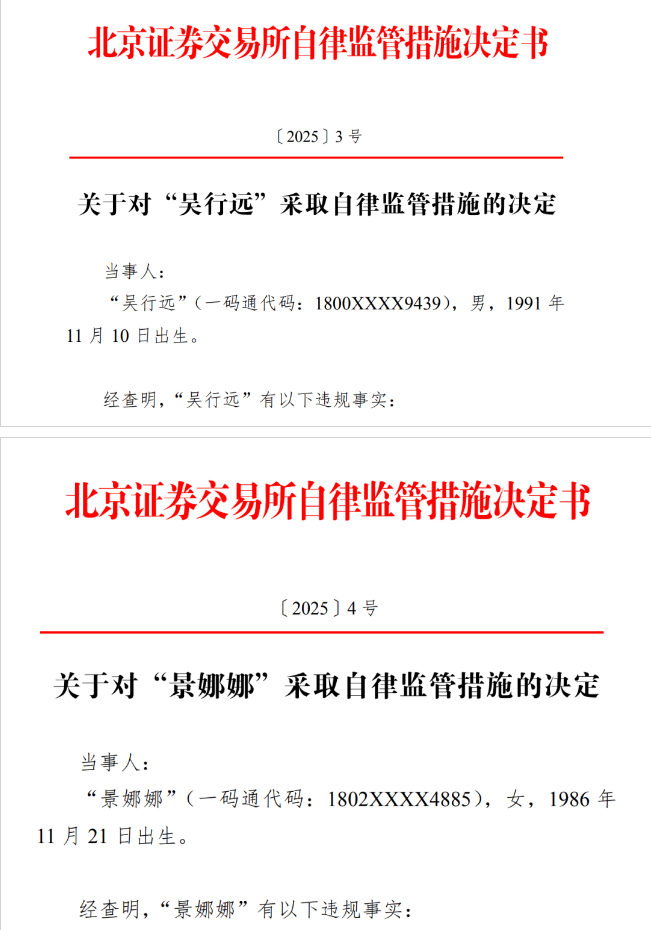 北京证券交易所自律监管措施决定书

〔2025〕3号

关于对“吴行远”采取自律监管措施的决定

当事人：

“吴行远”（一码通代码：1800XXXX9439），男，1991年11月10日出生。

经查明，“吴行远”有以下违规事实：

北京证券交易所自律监管措施决定书

〔2025〕4号

关于对“景娜娜”采取自律监管措施的决定

当事人：

“景娜娜”（一码通代码：1802XXXX4885），女，1986年11月21日出生。

经查明，“景娜娜”有以下违规事实：